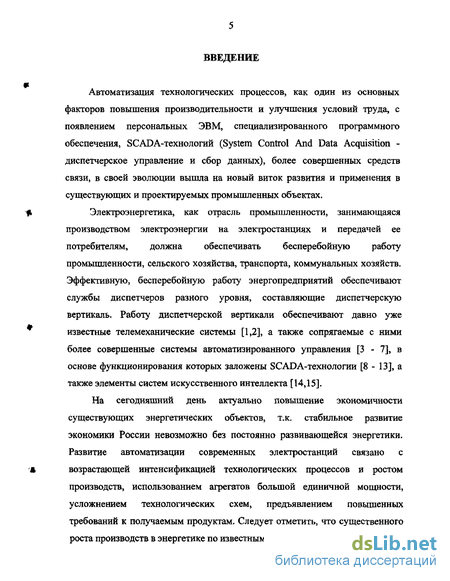 5

ВВЕДЕНИЕ

Автоматизация технологических процессов, как один из основных факторов повышения производительности и улучшения условий труда, с появлением персональных ЭВМ, специализированного программного обеспечения, SCADA-технологий (System Control And Data Acquisition - диспетчерское управление и сбор данных), более совершенных средств связи, в своей эволюции вышла на новый виток развития и применения в существующих и проектируемых промышленных объектах.

Электроэнергетика, как отрасль промышленности, занимающаяся производством электроэнергии на электростанциях и передачей ее потребителям, должна обеспечивать бесперебойную работу промышленности, сельского хозяйства, транспорта, коммунальных хозяйств. Эффективную, бесперебойную работу энергопредприятий обеспечивают службы диспетчеров разного уровня, составляющие диспетчерскую вертикаль. Работу диспетчерской вертикали обеспечивают давно уже известные телемеханические системы [1,2], а также сопрягаемые с ними более совершенные системы автоматизированного управления [3 - 7], в основе функционирования которых заложены SCADA-технологии [8 - 13], а также элементы систем искусственного интеллекта [14,15].

На сегодняшний день актуально повышение экономичности существующих энергетических объектов, т.к. стабильное развитие экономики России невозможно без постоянно развивающейся энергетики. Развитие автоматизации современных электростанций связано с возрастающей интенсификацией технологических процессов и ростом производств, использованием агрегатов большой единичной мощности, усложнением технологических схем, предъявлением повышенных требований к получаемым продуктам. Следует отметить, что существенного роста производств в энергетике по известным

dsLib.net
библиотека диссертаций